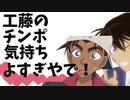 工藤の
チンポ
気持ち
よすぎやて！